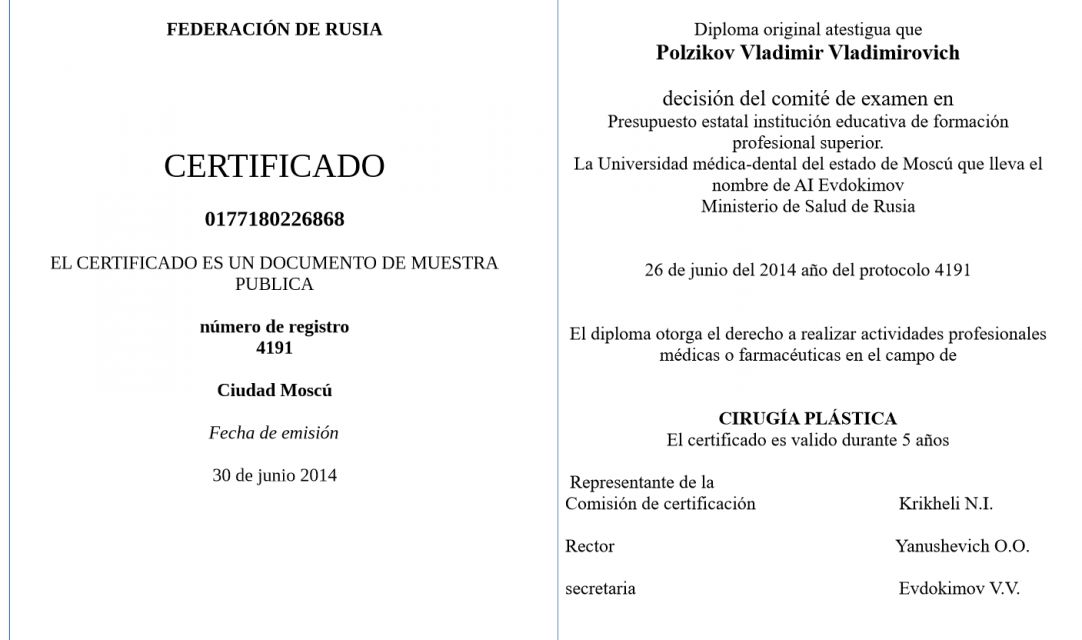 FEDERACIÓN DE RUSIA

CERTIFICADO

0177180226868

EL CERTIFICADO ES UN DOCUMENTO DE MUESTRA PUBLICA

número de registro
4191

Ciudad Moscú

Fecha de emisión

30 de junio 2014

Diploma original atestigua que
Polzikov Vladimir Vladimirovich

decisión del comité de examen en
Presupuesto estatal institución educativa de formación profesional superior.
La Universidad médica-dental del estado de Moscú que lleva el nombre de AI Evdokimov
Ministerio de Salud de Rusia

26 de junio del 2014 año del protocolo 4191

El diploma otorga el derecho a realizar actividades profesionales médicas o farmacéuticas en el campo de

CIRUGÍA PLÁSTICA
El certificado es valido durante 5 años

Representante de la
Comisión de certificación Krikheli N.I.

Rector Yanushevich O.O.

secretaria Evdokimov V.V.